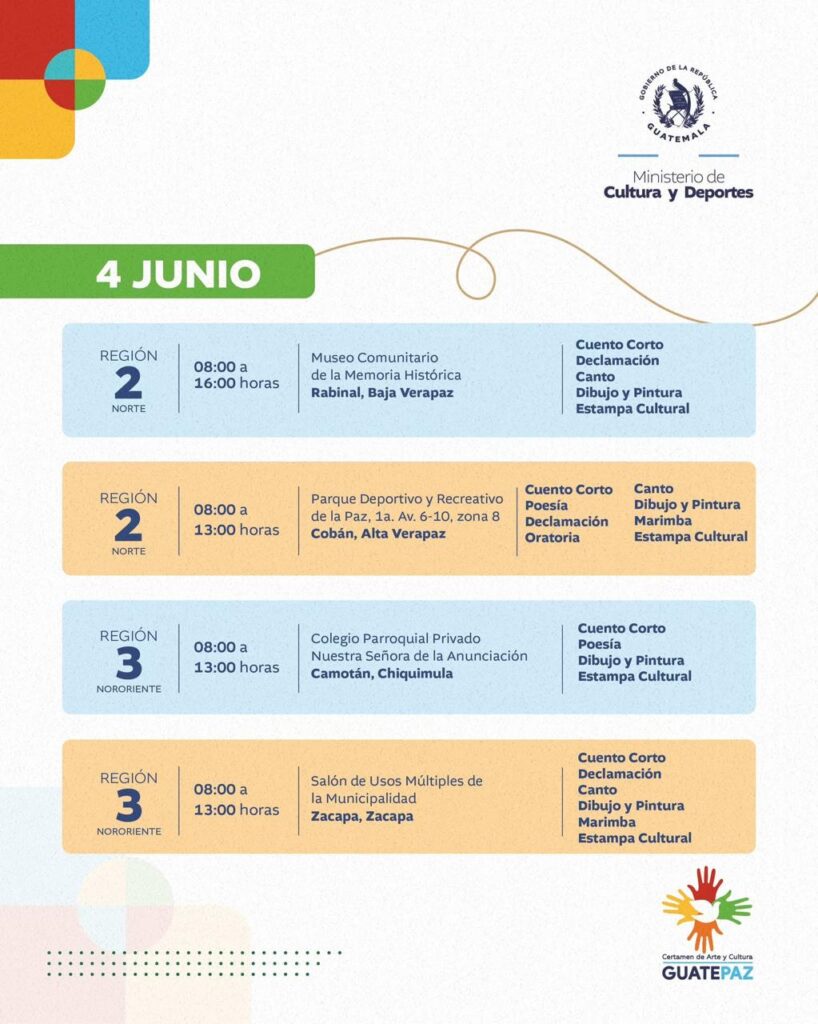 GOBIERNO DE LA REPÚBLICA
GUATEMALA

Ministerio de
Cultura y Deportes

4 JUNIO

REGIÓN
2
NORTE

08:00 a
16:00 horas

Museo Comunitario de la Memoria Histórica
Rabinal, Baja Verapaz

Cuento Corto
Declamación
Canto
Dibujo y Pintura
Estampa Cultural

REGIÓN
2
NORTE

08:00 a
13:00 horas

Parque Deportivo y Recreativo de la Paz, 1a. Av. 6-10, zona 8
Cobán, Alta Verapaz

Cuento Corto
Poesía
Declamación
Oratoria

Canto
Dibujo y Pintura
Marimba
Estampa Cultural

REGIÓN
3
NORORIENTE

08:00 a
13:00 horas

Colegio Parroquial Privado Nuestra Señora de la Anunciación
Camotán, Chiquimula

Cuento Corto
Poesía
Dibujo y Pintura
Estampa Cultural

REGIÓN
3
NORORIENTE

08:00 a
13:00 horas

Salón de Usos Múltiples de la Municipalidad
Zacapa, Zacapa

Cuento Corto
Declamación
Canto
Dibujo y Pintura
Marimba
Estampa Cultural

Certamen de Arte y Cultura
GUATEPAZ